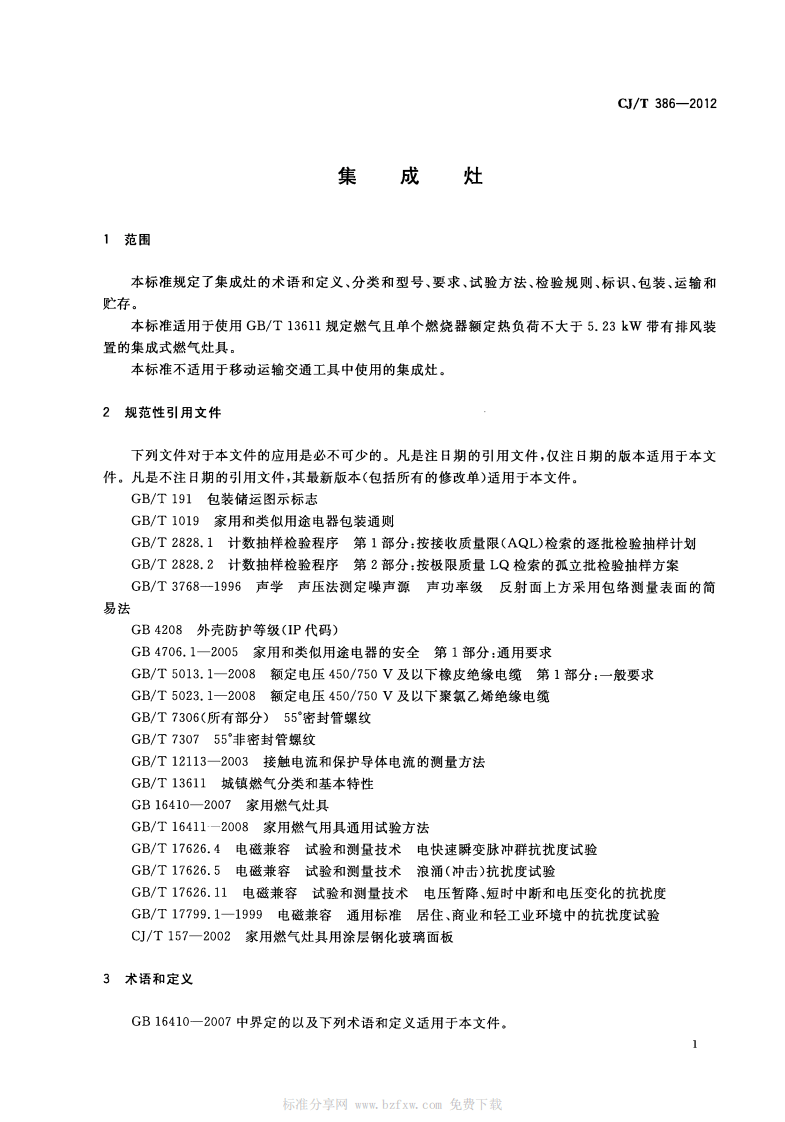 CJ/T 386—2012

集 成 灶

1 范围

本标准规定了集成灶的术语和定义、分类和型号、要求、试验方法、检验规则、标识、包装、运输和贮存。

本标准适用于使用GB/T 13611规定燃气且单个燃烧器额定热负荷不大于5.23 kW带有排风装置的集成式燃气灶具。

本标准不适用于移动运输交通工具中使用的集成灶。

2 规范性引用文件

下列文件对于本文件的应用是必不可少的。凡是注日期的引用文件，仅注日期的版本适用于本文件。凡是不注日期的引用文件，其最新版本(包括所有的修改单)适用于本文件。

GB/T 191 包装储运图示标志

GB/T 1019 家用和类似用途电器包装通则

GB/T 2828.1 计数抽样检验程序 第1部分：按接收质量限(AQL)检索的逐批检验抽样计划

GB/T 2828.2 计数抽样检验程序 第2部分：按极限质量LQ检索的孤立批检验抽样方案

GB/T 3768—1996 声学 声压法测定噪声源 声功率级 反射面上方采用包络测量表面的简易法

GB 4208 外壳防护等级(IP代码)

GB 4706.1—2005 家用和类似用途电器的安全 第1部分：通用要求

GB/T 5013.1—2008 额定电压450/750 V及以下橡皮绝缘电缆 第1部分：一般要求

GB/T 5023.1—2008 额定电压450/750 V及以下聚氯乙烯绝缘电缆

GB/T 7306(所有部分) 55°密封管螺纹

GB/T 7307 55°非密封管螺纹

GB/T 12113—2003 接触电流和保护导体电流的测量方法

GB/T 13611 城镇燃气分类和基本特性

GB 16410—2007 家用燃气灶具

GB/T 16411—2008 家用燃气用具通用试验方法

GB/T 17626.4 电磁兼容 试验和测量技术 电快速瞬变脉冲群抗扰度试验

GB/T 17626.5 电磁兼容 试验和测量技术 浪涌(冲击)抗扰度试验

GB/T 17626.11 电磁兼容 试验和测量技术 电压暂降、短时中断和电压变化的抗扰度

GB/T 17799.1—1999 电磁兼容 通用标准 居住、商业和轻工业环境中的抗扰度试验

CJ/T 157—2002 家用燃气灶具用涂层钢化玻璃面板

3 术语和定义

GB 16410—2007中界定的以及下列术语和定义适用于本文件。

1

标准分享网 www.bzfxw.com 免费下载